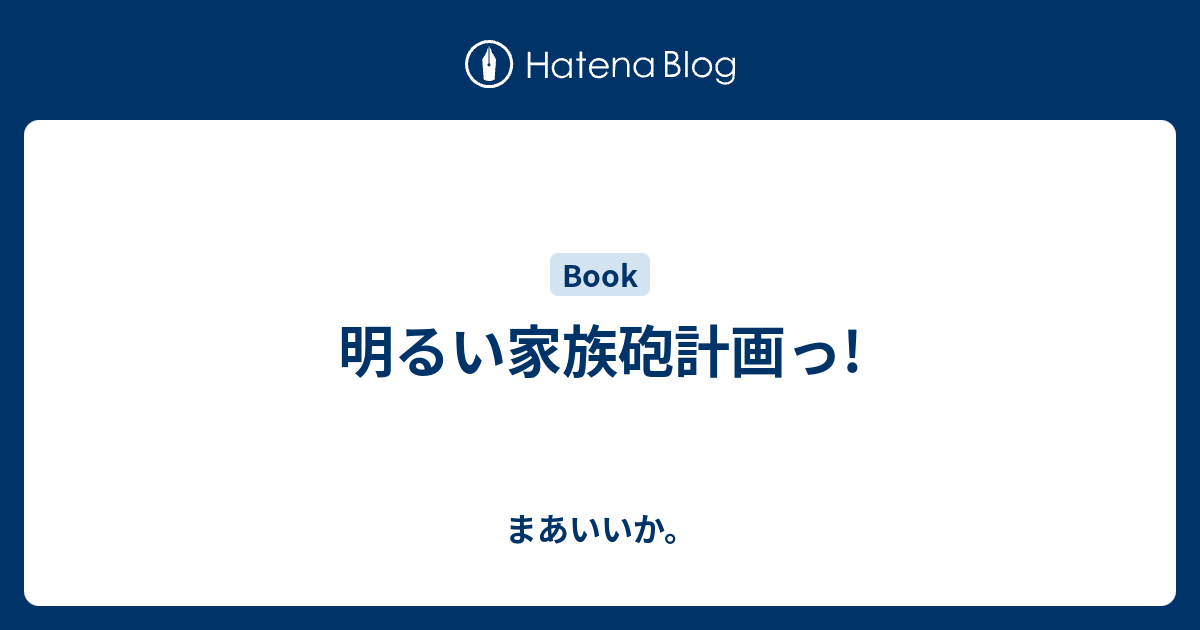 Hatena Blog

Book

明るい家族砲計画っ!

まあいいか。